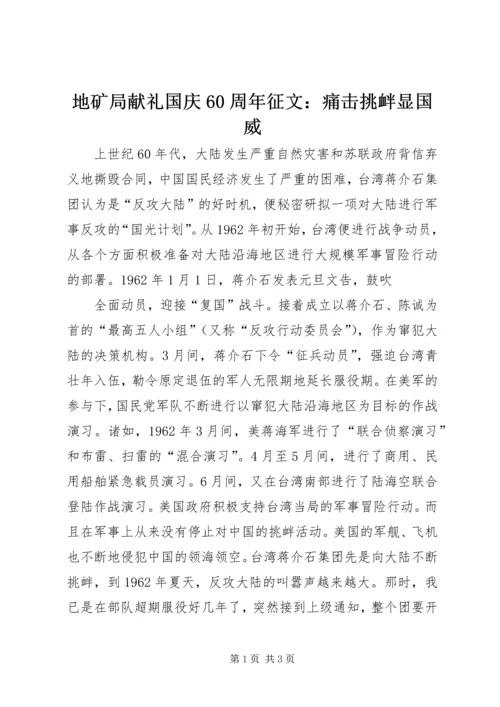 地矿局献礼国庆60周年征文：痛击挑衅显国威

上世纪60年代，大陆发生严重自然灾害和苏联政府背信弃义地撕毁合同，中国国民经济发生了严重的困难，台湾蒋介石集团认为是“反攻大陆”的好时机，便秘密研拟一项对大陆进行军事反攻的“国光计划”。从1962年初开始，台湾便进行战争动员，从各个方面积极准备对大陆沿海地区进行大规模军事冒险行动的部署。1962年1月1日，蒋介石发表元旦文告，鼓吹

全面动员，迎接“复国”战斗。接着成立以蒋介石、陈诚为首的“最高五人小组”（又称“反攻行动委员会”），作为窜犯大陆的决策机构。3月间，蒋介石下令“征兵动员”，强迫台湾青壮年入伍，勒令原定退伍的军人无限期地延长服役期。在美军的参与下，国民党军队不断进行以窜犯大陆沿海地区为目标的作战演习。诸如，1962年3月间，美蒋海军进行了“联合侦察演习”和布雷、扫雷的“混合演习”。4月至5月间，进行了商用、民用船舶紧急载员演习。6月间，又在台湾南部进行了陆海空联合登陆作战演习。美国政府积极支持台湾当局的军事冒险行动。而且在军事上从来没有停止对中国的挑衅活动。美国的军舰、飞机也不断地侵犯中国的领海领空。台湾蒋介石集团先是向大陆不断挑衅，到1962年夏天，反攻大陆的叫嚣声越来越大。那时，我已是在部队超期服役好几年了，突然接到上级通知，整个团要开

第1页 共3页